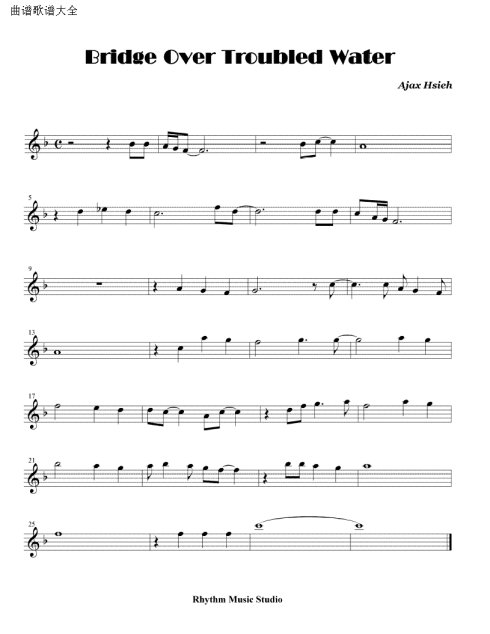 曲谱歌谱大全

Bridge Over Troubled Water

Ajax Hsieh

5

9

13

17

21

25

Rhythm Music Studio